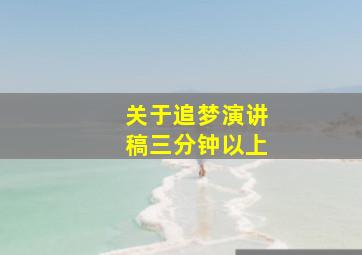 关于追梦演讲稿三分钟以上